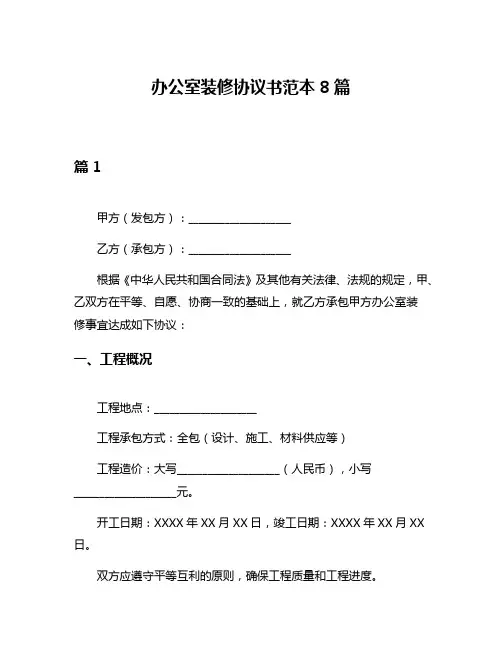 办公室装修协议书范本 8 篇

篇 1

甲方（发包方）：________________

乙方（承包方）：________________

根据《中华人民共和国合同法》及其他有关法律、法规的规定，甲、乙双方在平等、自愿、协商一致的基础上，就乙方承包甲方办公室装修事宜达成如下协议：

一、工程概况

工程地点：________________

工程承包方式：全包（设计、施工、材料供应等）

工程造价：大写________________（人民币），小写________________元。

开工日期：XXXX 年 XX 月 XX 日，竣工日期：XXXX 年 XX 月 XX 日。

双方应遵守平等互利的原则，确保工程质量和工程进度。